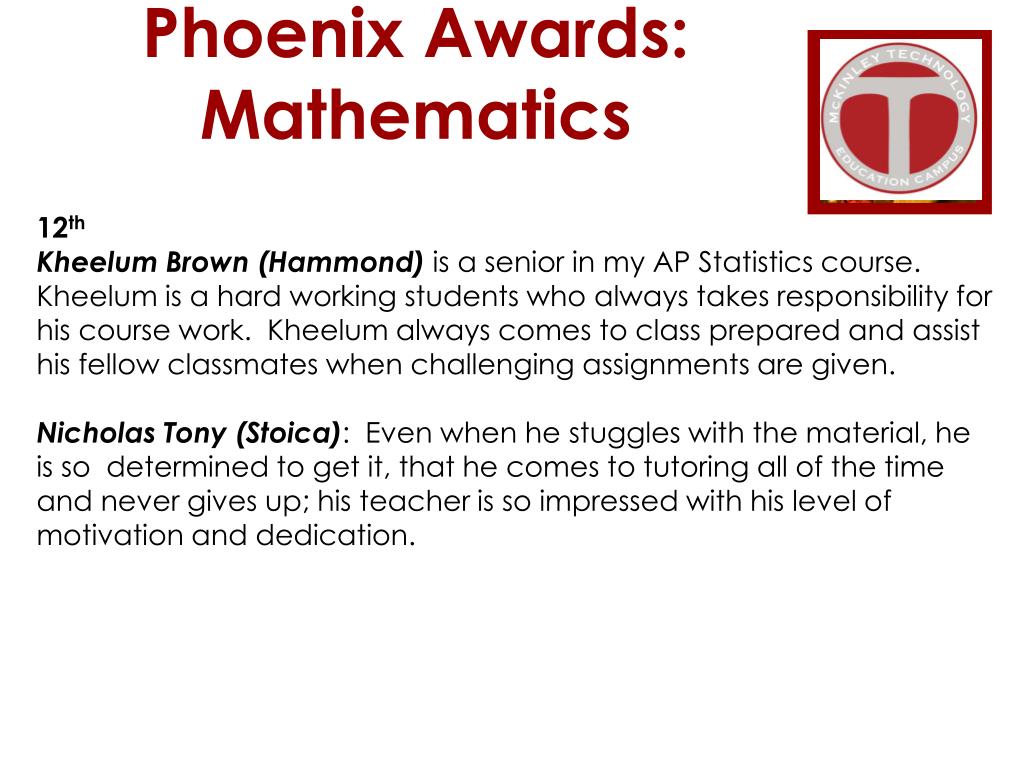 Phoenix Awards: Mathematics

McKINLEY TECHNOLOGY
EDUCATION CAMPUS
T

12th
Kheelum Brown (Hammond) is a senior in my AP Statistics course. Kheelum is a hard working students who always takes responsibility for his course work. Kheelum always comes to class prepared and assist his fellow classmates when challenging assignments are given.

Nicholas Tony (Stoica): Even when he stuggles with the material, he is so determined to get it, that he comes to tutoring all of the time and never gives up; his teacher is so impressed with his level of motivation and dedication.